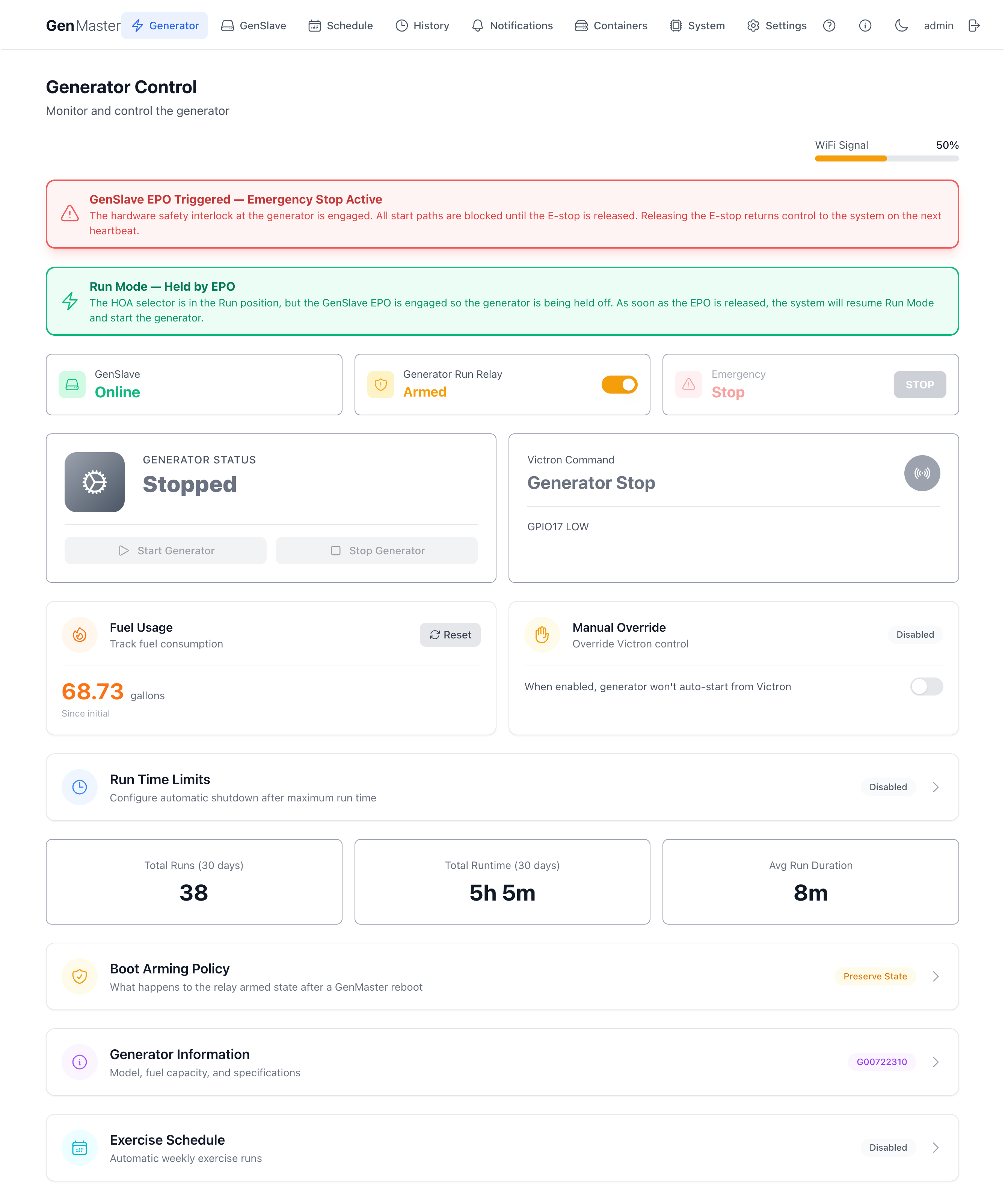 GenMaster Generator GenSlave Schedule History Notifications Containers System Settings admin

Generator Control
Monitor and control the generator

WiFi Signal 50%

GenSlave EPO Triggered — Emergency Stop Active
The hardware safety interlock at the generator is engaged. All start paths are blocked until the E-stop is released. Releasing the E-stop returns control to the system on the next heartbeat.

Run Mode — Held by EPO
The HOA selector is in the Run position, but the GenSlave EPO is engaged so the generator is being held off. As soon as the EPO is released, the system will resume Run Mode and start the generator.

GenSlave
Online

Generator Run Relay
Armed

Emergency
Stop
STOP

GENERATOR STATUS
Stopped

Start Generator Stop Generator

Victron Command
Generator Stop

GPIO17 LOW

Fuel Usage
Track fuel consumption
Reset

68.73 gallons
Since initial

Manual Override
Override Victron control
Disabled

When enabled, generator won't auto-start from Victron

Run Time Limits
Configure automatic shutdown after maximum run time
Disabled

Total Runs (30 days)
38

Total Runtime (30 days)
5h 5m

Avg Run Duration
8m

Boot Arming Policy
What happens to the relay armed state after a GenMaster reboot
Preserve State

Generator Information
Model, fuel capacity, and specifications
G00722310

Exercise Schedule
Automatic weekly exercise runs
Disabled